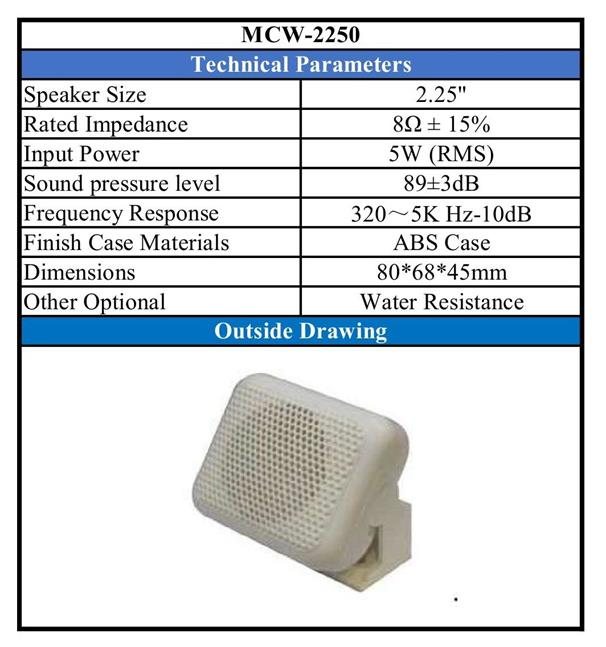 MCW-2250

Technical Parameters

| Speaker Size | 2.25" |
|---|---|
| Rated Impedance | 8Ω ± 15% |
| Input Power | 5W (RMS) |
| Sound pressure level | 89±3dB |
| Frequency Response | 320～5K Hz-10dB |
| Finish Case Materials | ABS Case |
| Dimensions | 80*68*45mm |
| Other Optional | Water Resistance |

Outside Drawing